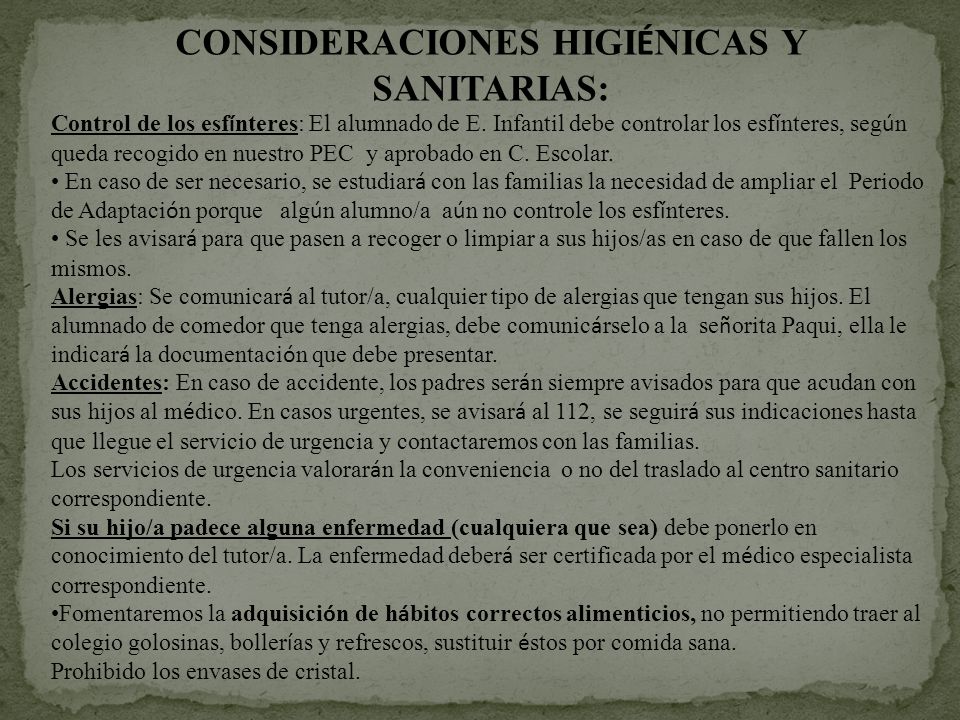 CONSIDERACIONES HIGIÉNICAS Y SANITARIAS:

Control de los esfínteres: El alumnado de E. Infantil debe controlar los esfínteres, según queda recogido en nuestro PEC y aprobado en C. Escolar.
• En caso de ser necesario, se estudiará con las familias la necesidad de ampliar el Periodo de Adaptación porque algún alumno/a aún no controle los esfínteres.
• Se les avisará para que pasen a recoger o limpiar a sus hijos/as en caso de que fallen los mismos.
Alergias: Se comunicará al tutor/a, cualquier tipo de alergias que tengan sus hijos. El alumnado de comedor que tenga alergias, debe comunicárselo a la señorita Paqui, ella le indicará la documentación que debe presentar.
Accidentes: En caso de accidente, los padres serán siempre avisados para que acudan con sus hijos al médico. En casos urgentes, se avisará al 112, se seguirá sus indicaciones hasta que llegue el servicio de urgencia y contactaremos con las familias.
Los servicios de urgencia valorarán la conveniencia o no del traslado al centro sanitario correspondiente.
Si su hijo/a padece alguna enfermedad (cualquiera que sea) debe ponerlo en conocimiento del tutor/a. La enfermedad deberá ser certificada por el médico especialista correspondiente.
•Fomentaremos la adquisición de hábitos correctos alimenticios, no permitiendo traer al colegio golosinas, bollerías y refrescos, sustituir éstos por comida sana.
Prohibido los envases de cristal.